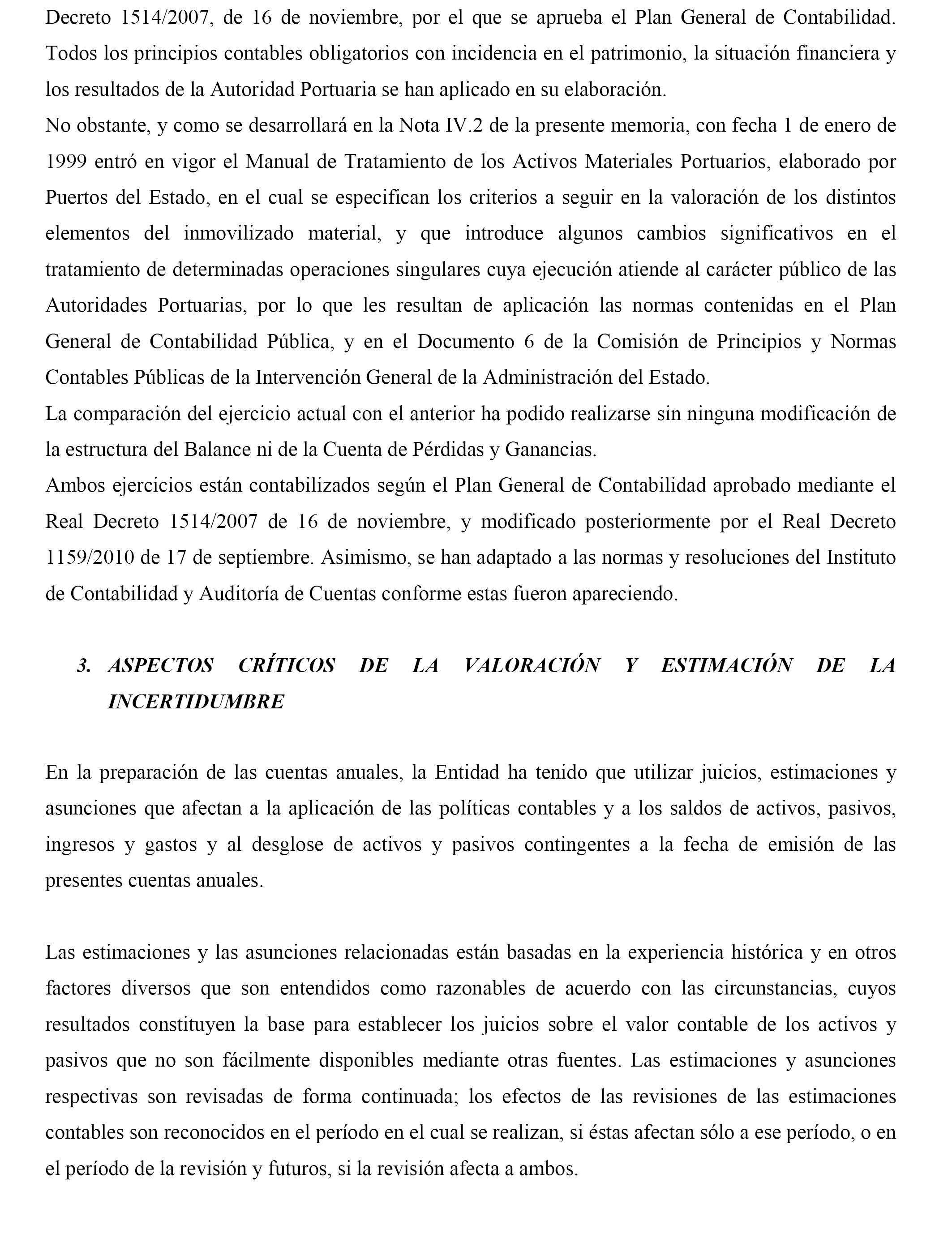 Decreto 1514/2007, de 16 de noviembre, por el que se aprueba el Plan General de Contabilidad. Todos los principios contables obligatorios con incidencia en el patrimonio, la situación financiera y los resultados de la Autoridad Portuaria se han aplicado en su elaboración.
No obstante, y como se desarrollará en la Nota IV.2 de la presente memoria, con fecha 1 de enero de 1999 entró en vigor el Manual de Tratamiento de los Activos Materiales Portuarios, elaborado por Puertos del Estado, en el cual se especifican los criterios a seguir en la valoración de los distintos elementos del inmovilizado material, y que introduce algunos cambios significativos en el tratamiento de determinadas operaciones singulares cuya ejecución atiende al carácter público de las Autoridades Portuarias, por lo que les resultan de aplicación las normas contenidas en el Plan General de Contabilidad Pública, y en el Documento 6 de la Comisión de Principios y Normas Contables Públicas de la Intervención General de la Administración del Estado.
La comparación del ejercicio actual con el anterior ha podido realizarse sin ninguna modificación de la estructura del Balance ni de la Cuenta de Pérdidas y Ganancias.
Ambos ejercicios están contabilizados según el Plan General de Contabilidad aprobado mediante el Real Decreto 1514/2007 de 16 de noviembre, y modificado posteriormente por el Real Decreto 1159/2010 de 17 de septiembre. Asimismo, se han adaptado a las normas y resoluciones del Instituto de Contabilidad y Auditoría de Cuentas conforme estas fueron apareciendo.

3. ASPECTOS CRÍTICOS DE LA VALORACIÓN Y ESTIMACIÓN DE LA INCERTIDUMBRE

En la preparación de las cuentas anuales, la Entidad ha tenido que utilizar juicios, estimaciones y asunciones que afectan a la aplicación de las políticas contables y a los saldos de activos, pasivos, ingresos y gastos y al desglose de activos y pasivos contingentes a la fecha de emisión de las presentes cuentas anuales.

Las estimaciones y las asunciones relacionadas están basadas en la experiencia histórica y en otros factores diversos que son entendidos como razonables de acuerdo con las circunstancias, cuyos resultados constituyen la base para establecer los juicios sobre el valor contable de los activos y pasivos que no son fácilmente disponibles mediante otras fuentes. Las estimaciones y asunciones respectivas son revisadas de forma continuada; los efectos de las revisiones de las estimaciones contables son reconocidos en el período en el cual se realizan, si éstas afectan sólo a ese período, o en el período de la revisión y futuros, si la revisión afecta a ambos.